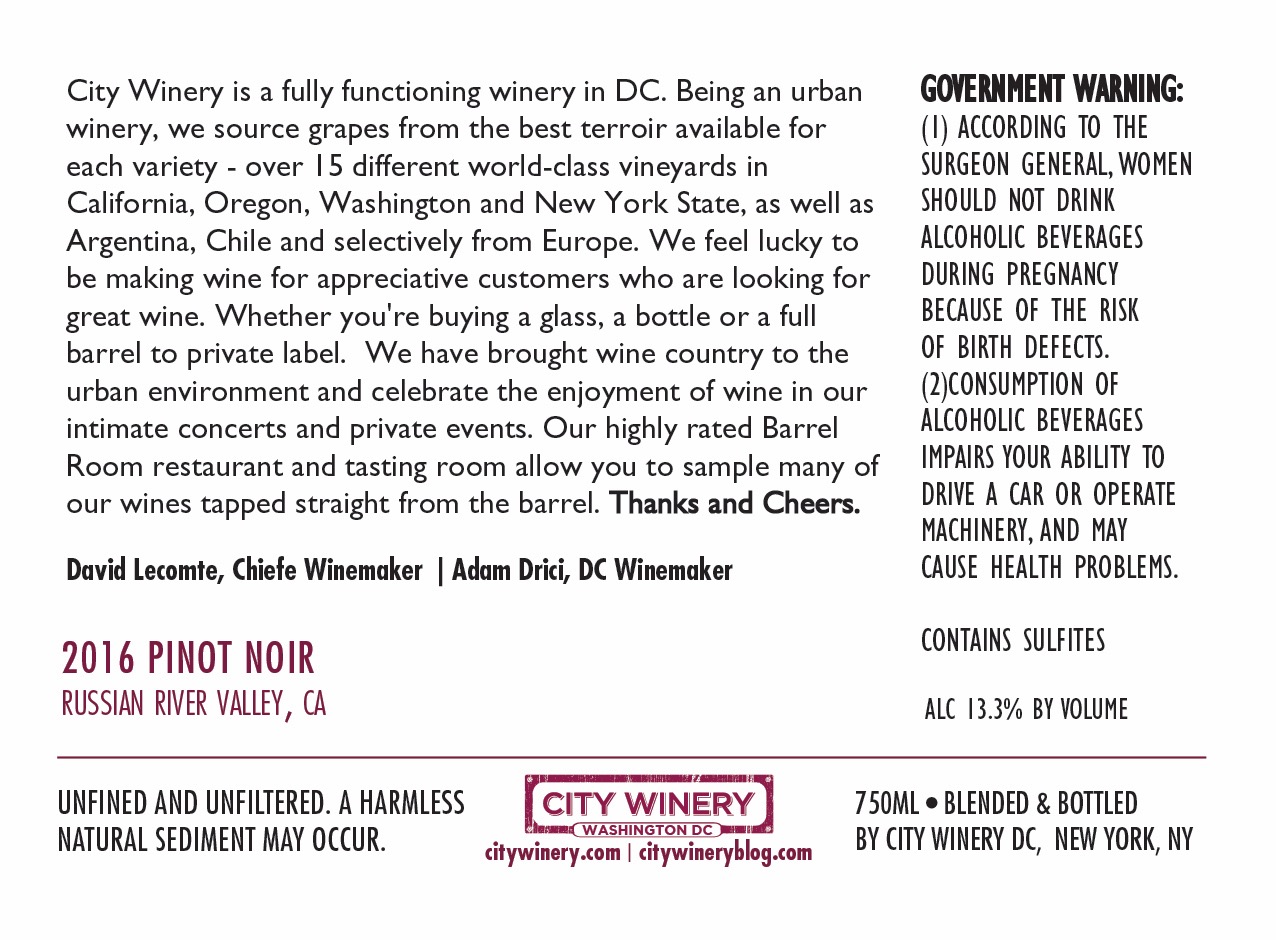 City Winery is a fully functioning winery in DC. Being an urban winery, we source grapes from the best terroir available for each variety - over 15 different world-class vineyards in California, Oregon, Washington and New York State, as well as Argentina, Chile and selectively from Europe. We feel lucky to be making wine for appreciative customers who are looking for great wine. Whether you're buying a glass, a bottle or a full barrel to private label. We have brought wine country to the urban environment and celebrate the enjoyment of wine in our intimate concerts and private events. Our highly rated Barrel Room restaurant and tasting room allow you to sample many of our wines tapped straight from the barrel. Thanks and Cheers.

David Lecomte, Chiefe Winemaker | Adam Drici, DC Winemaker

2016 PINOT NOIR
RUSSIAN RIVER VALLEY, CA

GOVERNMENT WARNING:
(1) ACCORDING TO THE SURGEON GENERAL, WOMEN SHOULD NOT DRINK ALCOHOLIC BEVERAGES DURING PREGNANCY BECAUSE OF THE RISK OF BIRTH DEFECTS. (2)CONSUMPTION OF ALCOHOLIC BEVERAGES IMPAIRS YOUR ABILITY TO DRIVE A CAR OR OPERATE MACHINERY, AND MAY CAUSE HEALTH PROBLEMS.

CONTAINS SULFITES

ALC 13.3% BY VOLUME

UNFINED AND UNFILTERED. A HARMLESS NATURAL SEDIMENT MAY OCCUR.

CITY WINERY
WASHINGTON DC
citywinery.com | citywineryblog.com

750ML • BLENDED & BOTTLED BY CITY WINERY DC, NEW YORK, NY